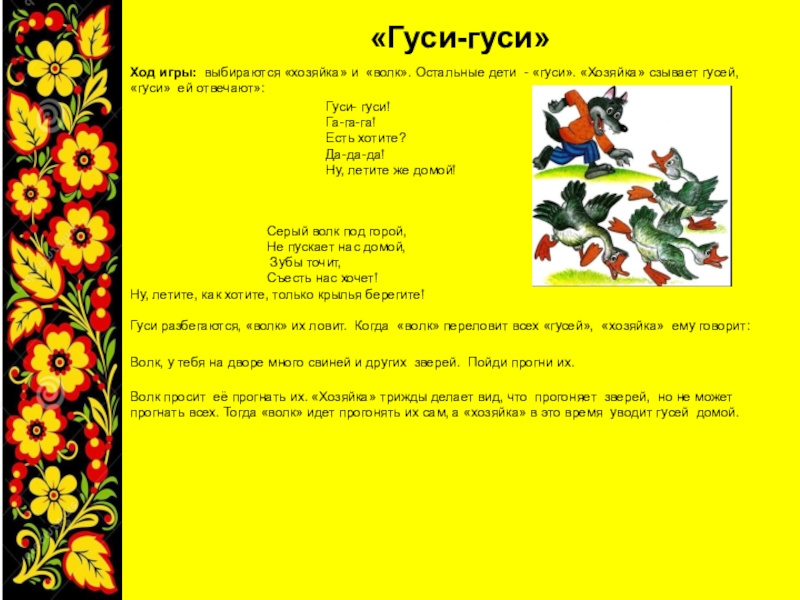 «Гуси-гуси»

Ход игры: выбираются «хозяйка» и «волк». Остальные дети - «гуси». «Хозяйка» сзывает гусей, «гуси» ей отвечают»:

Гуси- гуси!
Га-га-га!
Есть хотите?
Да-да-да!
Ну, летите же домой!

Серый волк под горой,
Не пускает нас домой,
Зубы точит,
Съесть нас хочет!
Ну, летите, как хотите, только крылья берегите!

Гуси разбегаются, «волк» их ловит. Когда «волк» переловит всех «гусей», «хозяйка» ему говорит:

Волк, у тебя на дворе много свиней и других зверей. Пойди прогни их.

Волк просит её прогнать их. «Хозяйка» трижды делает вид, что прогоняет зверей, но не может прогнать всех. Тогда «волк» идет прогонять их сам, а «хозяйка» в это время уводит гусей домой.